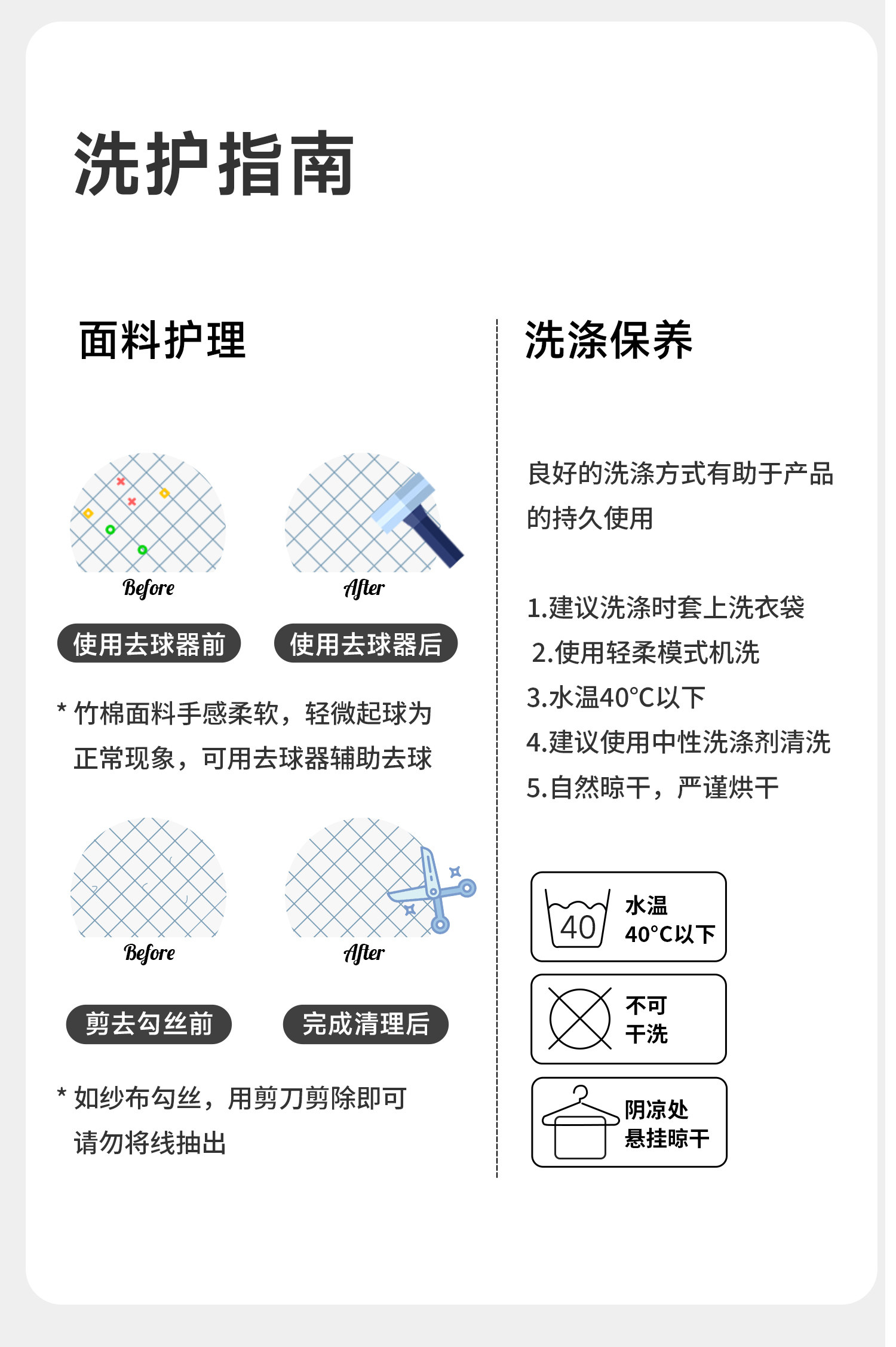 洗护指南

面料护理

Before

After

使用去球器前

使用去球器后

* 竹棉面料手感柔软，轻微起球为正常现象，可用去球器辅助去球

Before

After

剪去勾丝前

完成清理后

* 如纱布勾丝，用剪刀剪除即可请勿将线抽出

洗涤保养

良好的洗涤方式有助于产品的持久使用

1.建议洗涤时套上洗衣袋
2.使用轻柔模式机洗
3.水温40°C以下
4.建议使用中性洗涤剂清洗
5.自然晾干，严谨烘干

40

水温
40°C以下

不可
干洗

阴凉处
悬挂晾干